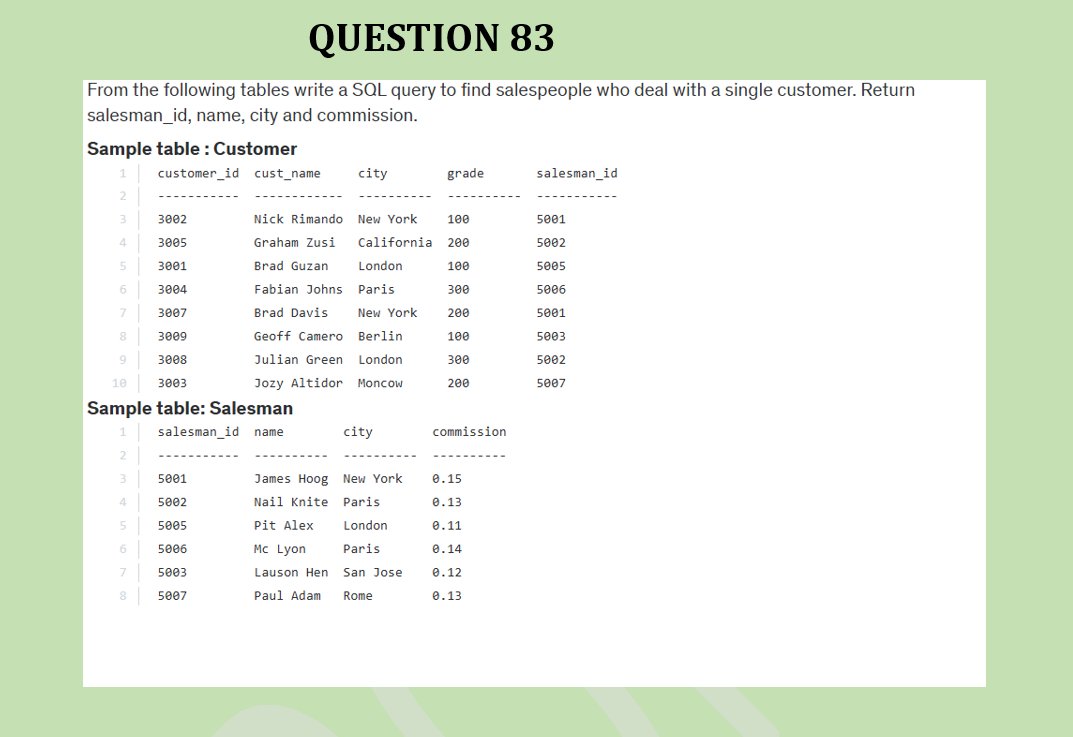 QUESTION 83

From the following tables write a SQL query to find salespeople who deal with a single customer. Return salesman_id, name, city and commission.

Sample table : Customer

1 customer_id cust_name city grade salesman_id
2 ----------- ------------ ---------- ---------- -----------
3 3002 Nick Rimando New York 100 5001
4 3005 Graham Zusi California 200 5002
5 3001 Brad Guzan London 100 5005
6 3004 Fabian Johns Paris 300 5006
7 3007 Brad Davis New York 200 5001
8 3009 Geoff Camero Berlin 100 5003
9 3008 Julian Green London 300 5002
10 3003 Jozy Altidor Moncow 200 5007

Sample table: Salesman

1 salesman_id name city commission
2 ----------- ---------- ---------- ----------
3 5001 James Hoog New York 0.15
4 5002 Nail Knite Paris 0.13
5 5005 Pit Alex London 0.11
6 5006 Mc Lyon Paris 0.14
7 5003 Lauson Hen San Jose 0.12
8 5007 Paul Adam Rome 0.13